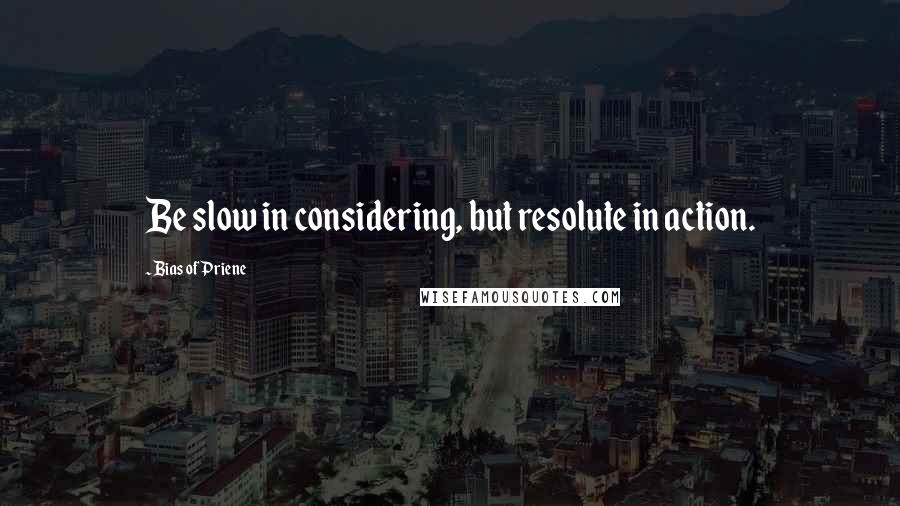 Be slow in considering, but resolute in action.

- Bias of Priene

WISEFAMOUSQUOTES.COM